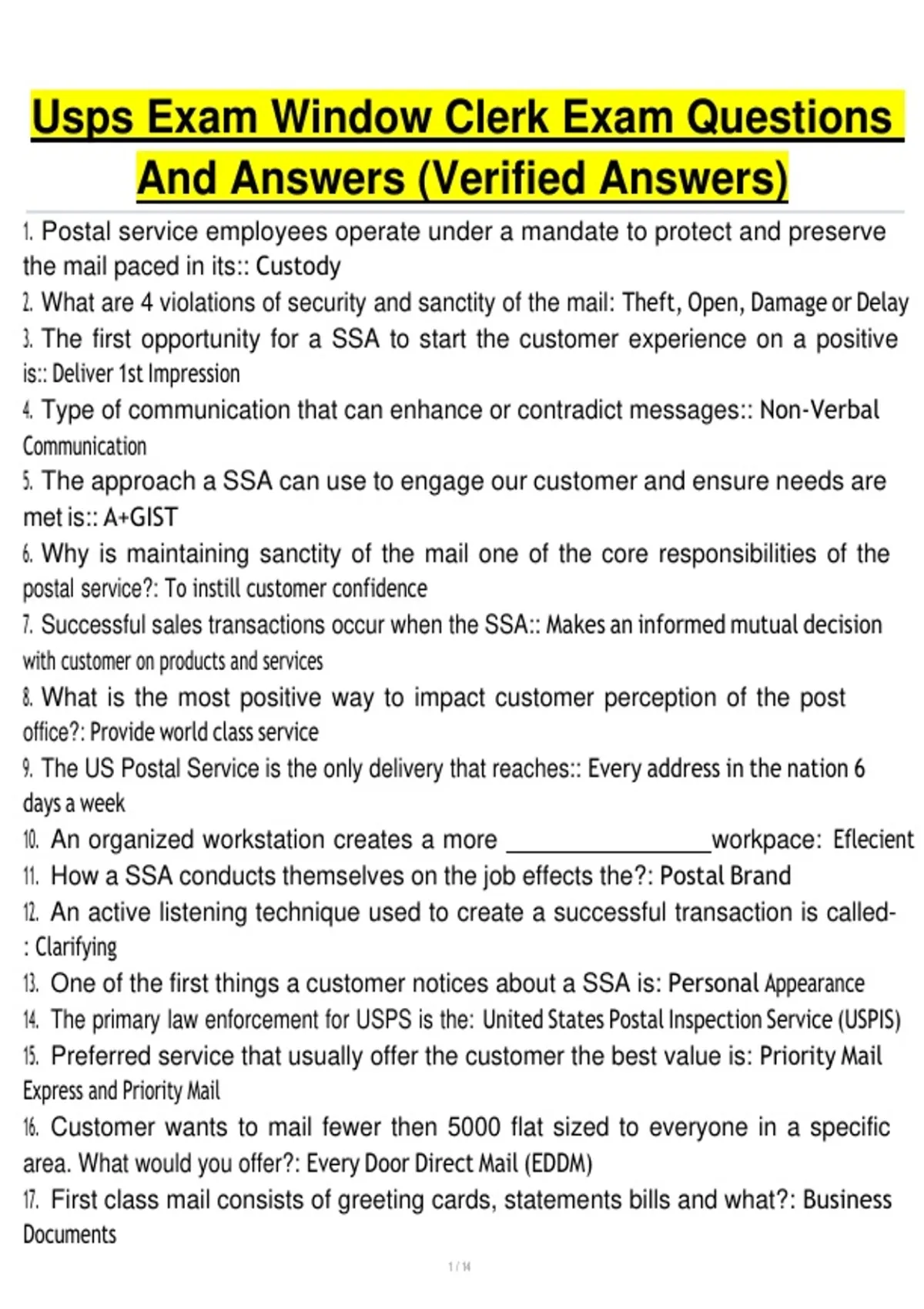 Usps Exam Window Clerk Exam Questions And Answers (Verified Answers)

1. Postal service employees operate under a mandate to protect and preserve the mail paced in its:: Custody

2. What are 4 violations of security and sanctity of the mail: Theft, Open, Damage or Delay

3. The first opportunity for a SSA to start the customer experience on a positive is:: Deliver 1st Impression

4. Type of communication that can enhance or contradict messages:: Non-Verbal Communication

5. The approach a SSA can use to engage our customer and ensure needs are met is:: A+GIST

6. Why is maintaining sanctity of the mail one of the core responsibilities of the postal service?: To instill customer confidence

7. Successful sales transactions occur when the SSA:: Makes an informed mutual decision with customer on products and services

8. What is the most positive way to impact customer perception of the post office?: Provide world class service

9. The US Postal Service is the only delivery that reaches:: Every address in the nation 6 days a week

10. An organized workstation creates a more ________________workpace: Eflecient

11. How a SSA conducts themselves on the job effects the?: Postal Brand

12. An active listening technique used to create a successful transaction is called-: Clarifying

13. One of the first things a customer notices about a SSA is: Personal Appearance

14. The primary law enforcement for USPS is the: United States Postal Inspection Service (USPIS)

15. Preferred service that usually offer the customer the best value is: Priority Mail Express and Priority Mail

16. Customer wants to mail fewer then 5000 flat sized to everyone in a specific area. What would you offer?: Every Door Direct Mail (EDDM)

17. First class mail consists of greeting cards, statements bills and what?: Business Documents

1 / 14